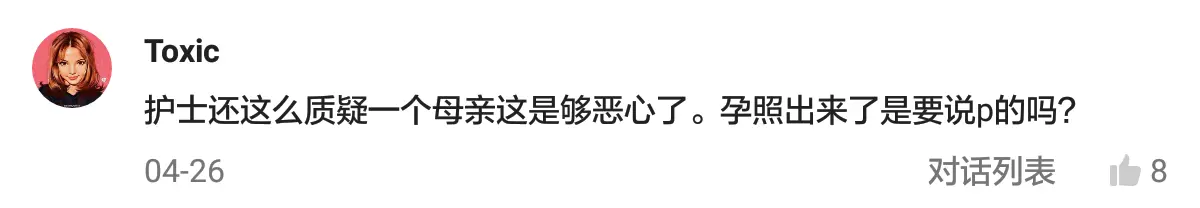 Toxic

护士还这么质疑一个母亲这是够恶心了。孕照出来了是要说p的吗?

04-26

对话列表

8